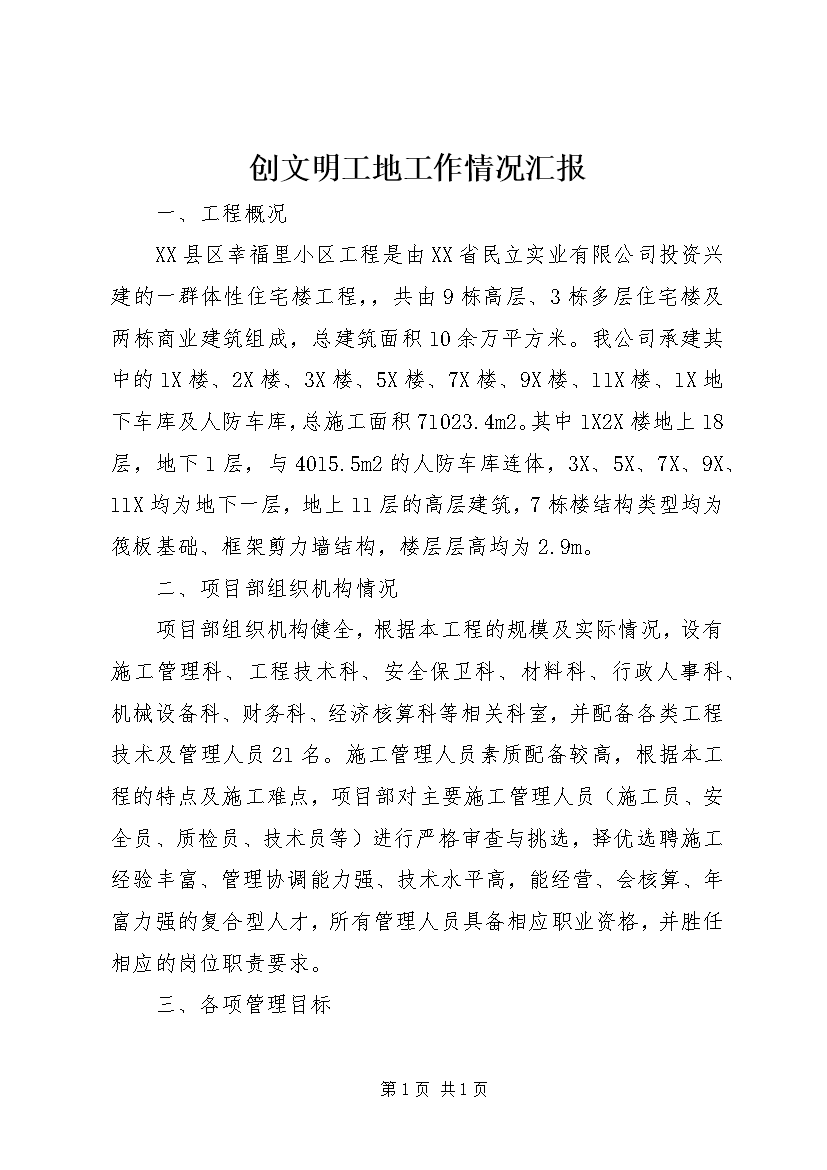 创文明工地工作情况汇报

一、工程概况

XX县区幸福里小区工程是由XX省民立实业有限公司投资兴建的一群体性住宅楼工程，，共由9栋高层、3栋多层住宅楼及两栋商业建筑组成，总建筑面积10余万平方米。我公司承建其中的1X楼、2X楼、3X楼、5X楼、7X楼、9X楼、11X楼、1X地下车库及人防车库，总施工面积71023.4m2。其中1X2X楼地上18层，地下1层，与4015.5m2的人防车库连体，3X、5X、7X、9X、11X均为地下一层，地上11层的高层建筑，7栋楼结构类型均为筏板基础、框架剪力墙结构，楼层层高均为2.9m。

二、项目部组织机构情况

项目部组织机构健全，根据本工程的规模及实际情况，设有施工管理科、工程技术科、安全保卫科、材料科、行政人事科、机械设备科、财务科、经济核算科等相关科室，并配备各类工程技术及管理人员21名。施工管理人员素质配备较高，根据本工程的特点及施工难点，项目部对主要施工管理人员（施工员、安全员、质检员、技术员等）进行严格审查与挑选，择优选聘施工经验丰富、管理协调能力强、技术水平高，能经营、会核算、年富力强的复合型人才，所有管理人员具备相应职业资格，并胜任相应的岗位职责要求。

三、各项管理目标

第1页 共1页